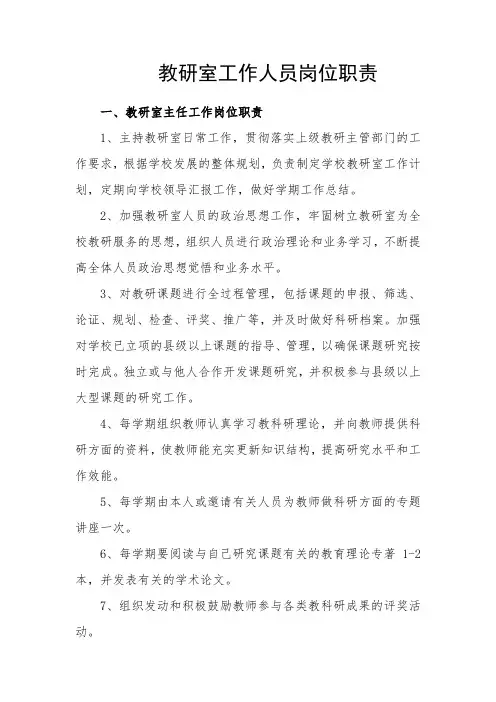 教研室工作人员岗位职责

一、教研室主任工作岗位职责

1、主持教研室日常工作，贯彻落实上级教研主管部门的工作要求，根据学校发展的整体规划，负责制定学校教研室工作计划，定期向学校领导汇报工作，做好学期工作总结。

2、加强教研室人员的政治思想工作，牢固树立教研室为全校教研服务的思想，组织人员进行政治理论和业务学习，不断提高全体人员政治思想觉悟和业务水平。

3、对教研课题进行全过程管理，包括课题的申报、筛选、论证、规划、检查、评奖、推广等，并及时做好科研档案。加强对学校已立项的县级以上课题的指导、管理，以确保课题研究按时完成。独立或与他人合作开发课题研究，并积极参与县级以上大型课题的研究工作。

4、每学期组织教师认真学习教科研理论，并向教师提供科研方面的资料，使教师能充实更新知识结构，提高研究水平和工作效能。

5、每学期由本人或邀请有关人员为教师做科研方面的专题讲座一次。

6、每学期要阅读与自己研究课题有关的教育理论专著 1-2 本，并发表有关的学术论文。

7、组织发动和积极鼓励教师参与各类教科研成果的评奖活动。